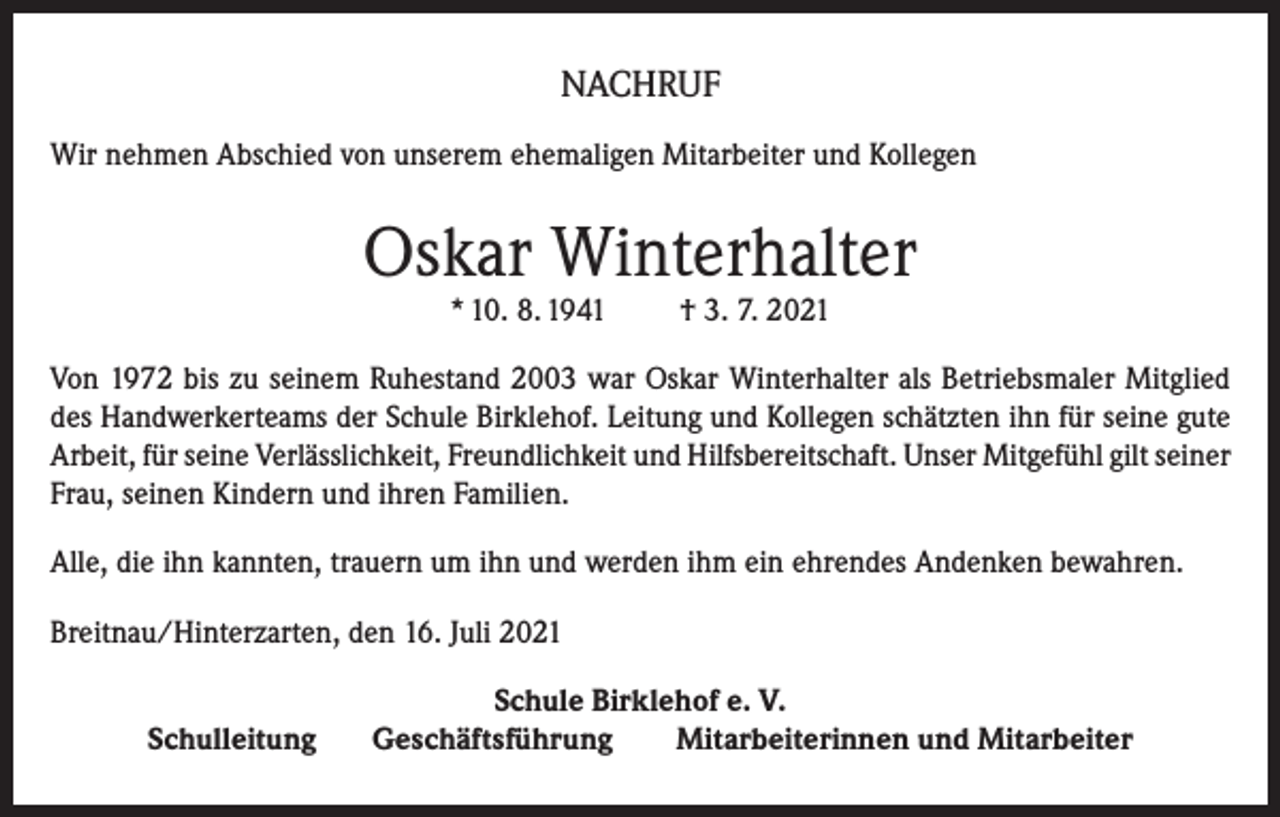 NACHRUF

Wir nehmen Abschied von unserem ehemaligen Mitarbeiter und Kollegen

Oskar Winterhalter

* 10. 8. 1941 † 3. 7. 2021

Von 1972 bis zu seinem Ruhestand 2003 war Oskar Winterhalter als Betriebsmaler Mitglied des Handwerkerteams der Schule Birklehof. Leitung und Kollegen schätzten ihn für seine gute Arbeit, für seine Verlässlichkeit, Freundlichkeit und Hilfsbereitschaft. Unser Mitgefühl gilt seiner Frau, seinen Kindern und ihren Familien.

Alle, die ihn kannten, trauern um ihn und werden ihm ein ehrendes Andenken bewahren.

Breitnau/Hinterzarten, den 16. Juli 2021

Schule Birklehof e. V.

Schulleitung Geschäftsführung Mitarbeiterinnen und Mitarbeiter